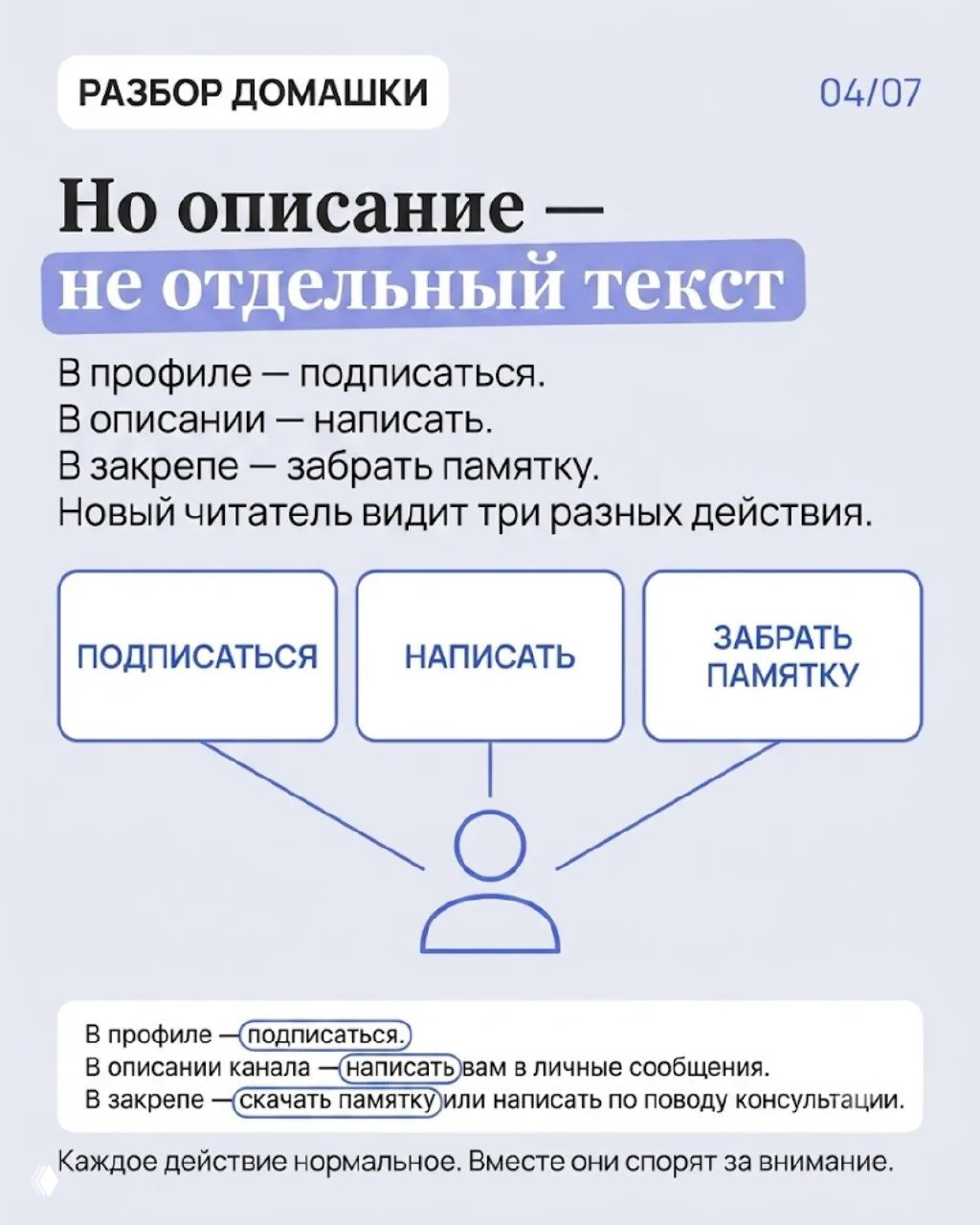 РАЗБОР ДОМАШКИ

04/07

Но описание — не отдельный текст

В профиле — подписаться.
В описании — написать.
В закрепе — забрать памятку.
Новый читатель видит три разных действия.

ПОДПИСАТЬСЯ

НАПИСАТЬ

ЗАБРАТЬ ПАМЯТКУ

В профиле — подписаться.
В описании канала — написать вам в личные сообщения.
В закрепе — скачать памятку или написать по поводу консультации.

Каждое действие нормальное. Вместе они спорят за внимание.